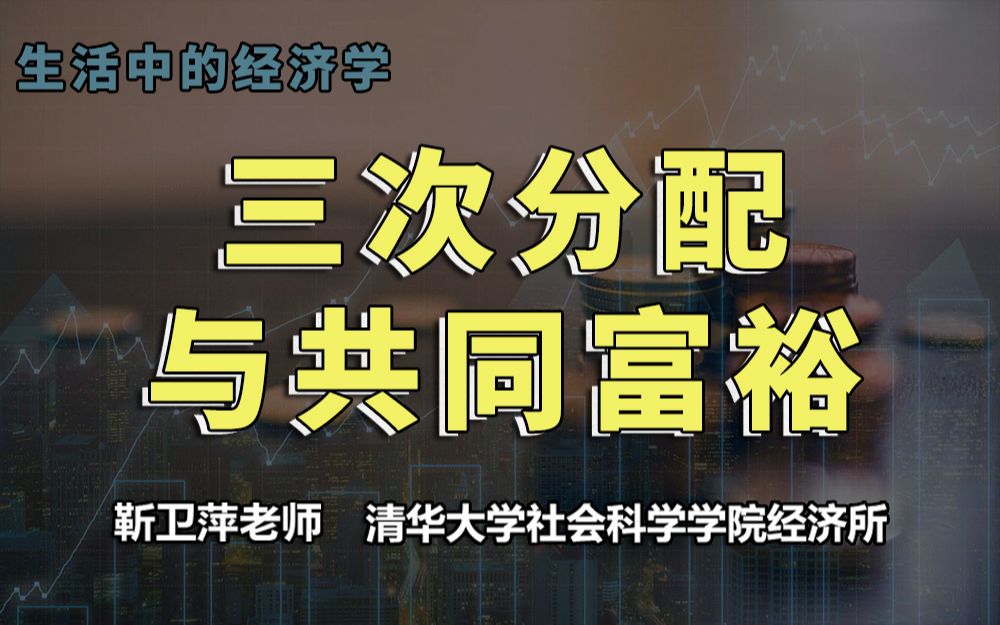 生活中的经济学

三次分配
与共同富裕

靳卫萍老师 清华大学社会科学学院经济所